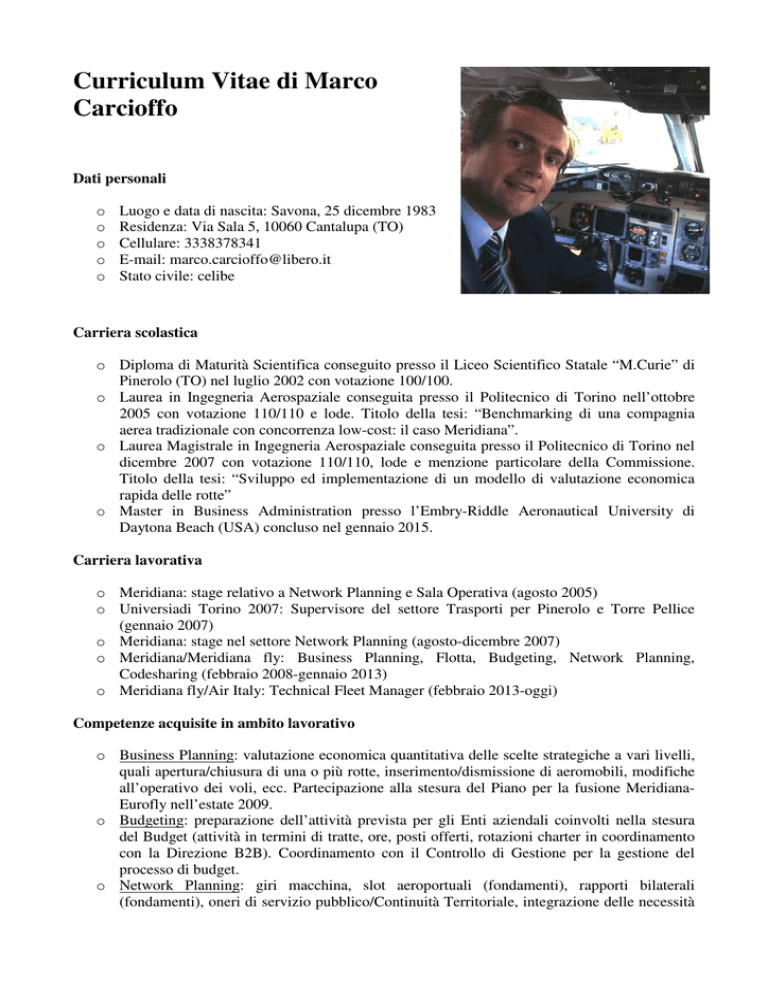 Curriculum Vitae di Marco Carcioffo

Dati personali

o Luogo e data di nascita: Savona, 25 dicembre 1983
o Residenza: Via Sala 5, 10060 Cantalupa (TO)
o Cellulare: 3338378341
o E-mail: marco.carcioffo@libero.it
o Stato civile: celibe

Carriera scolastica

o Diploma di Maturità Scientifica conseguito presso il Liceo Scientifico Statale "M.Curie" di Pinerolo (TO) nel luglio 2002 con votazione 100/100.
o Laurea in Ingegneria Aerospaziale conseguita presso il Politecnico di Torino nell'ottobre 2005 con votazione 110/110 e lode. Titolo della tesi: "Benchmarking di una compagnia aerea tradizionale con concorrenza low-cost: il caso Meridiana".
o Laurea Magistrale in Ingegneria Aerospaziale conseguita presso il Politecnico di Torino nel dicembre 2007 con votazione 110/110, lode e menzione particolare della Commissione. Titolo della tesi: "Sviluppo ed implementazione di un modello di valutazione economica rapida delle rotte"
o Master in Business Administration presso l'Embry-Riddle Aeronautical University di Daytona Beach (USA) concluso nel gennaio 2015.

Carriera lavorativa

o Meridiana: stage relativo a Network Planning e Sala Operativa (agosto 2005)
o Universiadi Torino 2007: Supervisore del settore Trasporti per Pinerolo e Torre Pellice (gennaio 2007)
o Meridiana: stage nel settore Network Planning (agosto-dicembre 2007)
o Meridiana/Meridiana fly: Business Planning, Flotta, Budgeting, Network Planning, Codesharing (febbraio 2008-gennaio 2013)
o Meridiana fly/Air Italy: Technical Fleet Manager (febbraio 2013-oggi)

Competenze acquisite in ambito lavorativo

o Business Planning: valutazione economica quantitativa delle scelte strategiche a vari livelli, quali apertura/chiusura di una o più rotte, inserimento/dismissione di aeromobili, modifiche all'operativo dei voli, ecc. Partecipazione alla stesura del Piano per la fusione Meridiana-Eurofly nell'estate 2009.
o Budgeting: preparazione dell'attività prevista per gli Enti aziendali coinvolti nella stesura del Budget (attività in termini di tratte, ore, posti offerti, rotazioni charter in coordinamento con la Direzione B2B). Coordinamento con il Controllo di Gestione per la gestione del processo di budget.
o Network Planning: giri macchina, slot aeroportuali (fondamenti), rapporti bilaterali (fondamenti), oneri di servizio pubblico/Continuità Territoriale, integrazione delle necessità